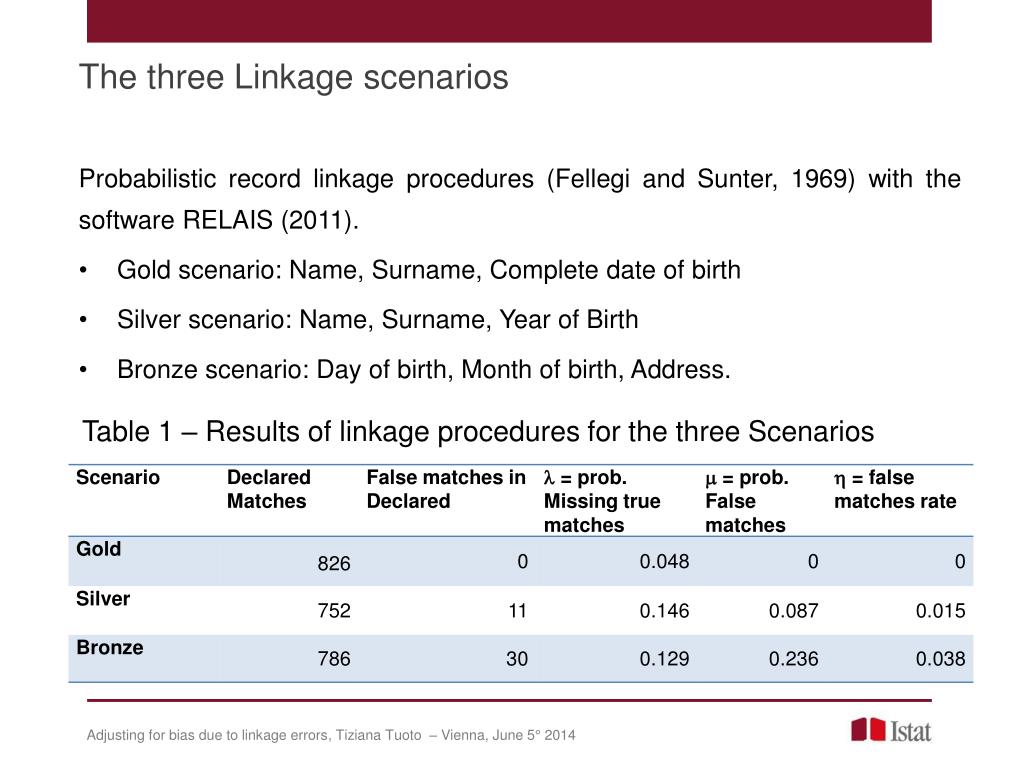 The three Linkage scenarios

Probabilistic record linkage procedures (Fellegi and Sunter, 1969) with the software RELAIS (2011).

• Gold scenario: Name, Surname, Complete date of birth

• Silver scenario: Name, Surname, Year of Birth

• Bronze scenario: Day of birth, Month of birth, Address.

Table 1 – Results of linkage procedures for the three Scenarios

| Scenario | Declared Matches | False matches in Declared | $\lambda$ = prob. Missing true matches | $\mu$ = prob. False matches | $\eta$ = false matches rate |
|---|---|---|---|---|---|
| Gold | 826 | 0 | 0.048 | 0 | 0 |
| Silver | 752 | 11 | 0.146 | 0.087 | 0.015 |
| Bronze | 786 | 30 | 0.129 | 0.236 | 0.038 |

Adjusting for bias due to linkage errors, Tiziana Tuoto – Vienna, June 5° 2014

Istat